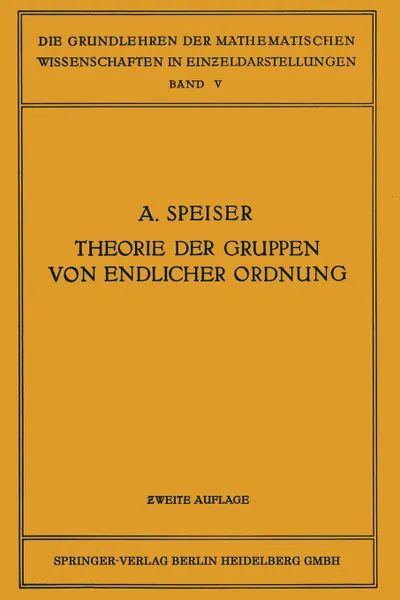 DIE GRUNDLEHREN DER MATHEMATISCHEN WISSENSCHAFTEN IN EINZELDARSTELLUNGEN
BAND V

A. SPEISER
THEORIE DER GRUPPEN VON ENDLICHER ORDNUNG

ZWEITE AUFLAGE

SPRINGER-VERLAG BERLIN HEIDELBERG GMBH